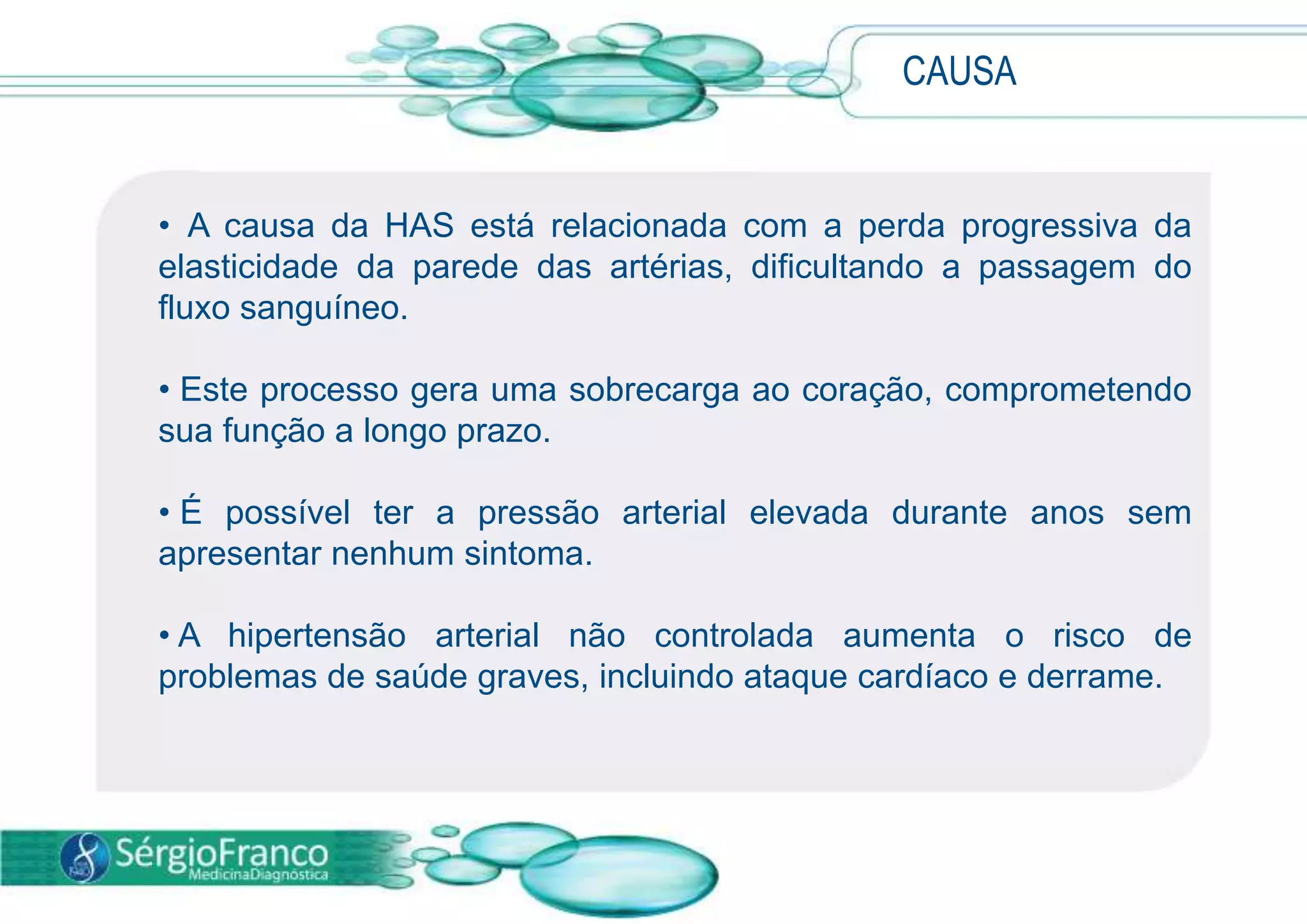 CAUSA

• A causa da HAS está relacionada com a perda progressiva da elasticidade da parede das artérias, dificultando a passagem do fluxo sanguíneo.

• Este processo gera uma sobrecarga ao coração, comprometendo sua função a longo prazo.

• É possível ter a pressão arterial elevada durante anos sem apresentar nenhum sintoma.

• A hipertensão arterial não controlada aumenta o risco de problemas de saúde graves, incluindo ataque cardíaco e derrame.

SérgioFranco
MedicinaDiagnóstica